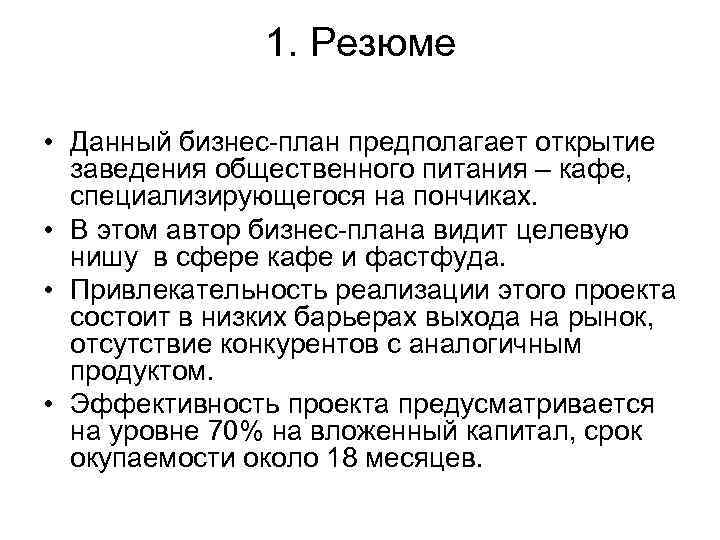 1. Резюме

• Данный бизнес-план предполагает открытие заведения общественного питания – кафе, специализирующегося на пончиках.
• В этом автор бизнес-плана видит целевую нишу в сфере кафе и фастфуда.
• Привлекательность реализации этого проекта состоит в низких барьерах выхода на рынок, отсутствие конкурентов с аналогичным продуктом.
• Эффективность проекта предусматривается на уровне 70% на вложенный капитал, срок окупаемости около 18 месяцев.